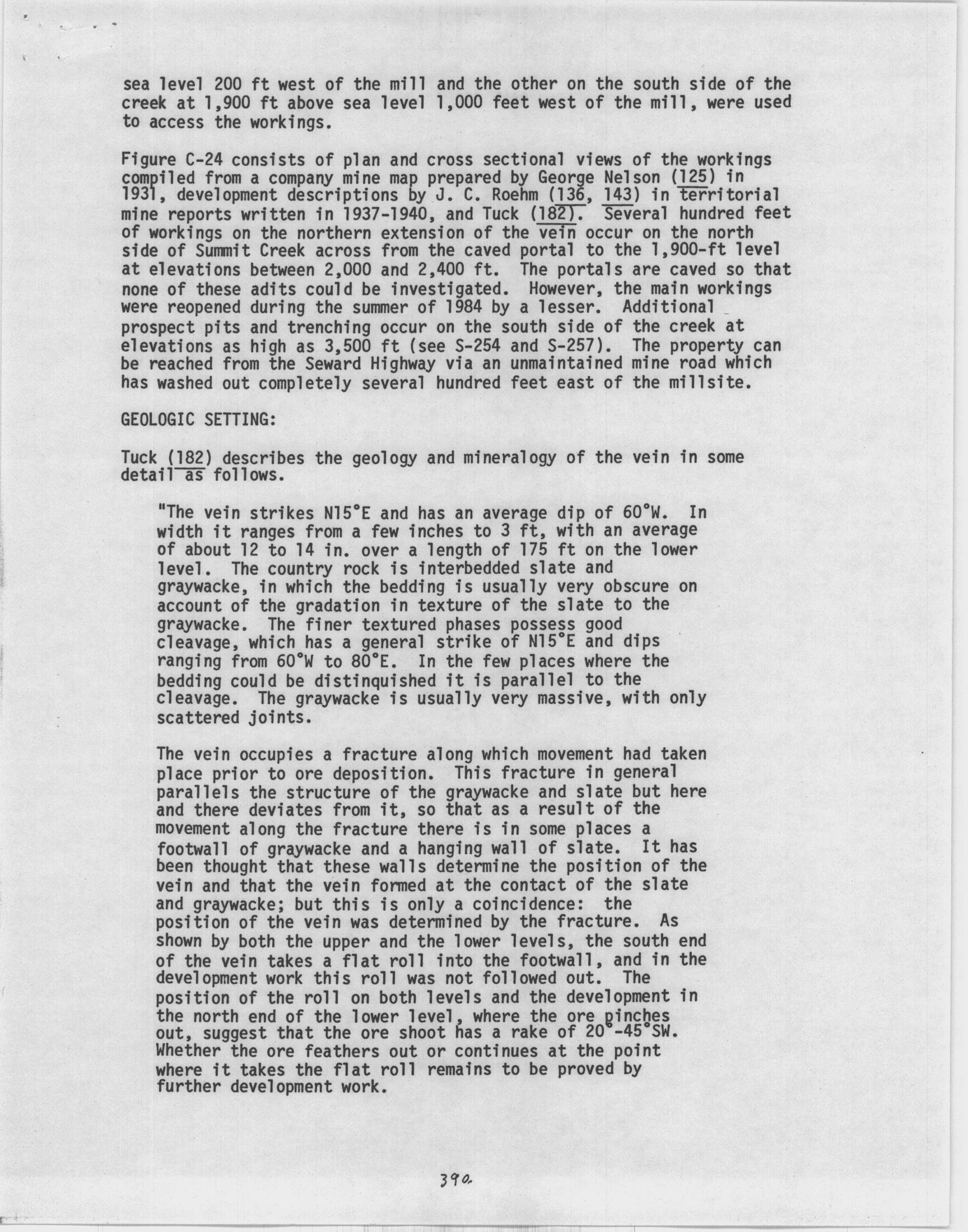 sea level 200 ft west of the mill and the other on the south side of the creek at 1,900 ft above sea level 1,000 feet west of the mill, were used to access the workings.

Figure C-24 consists of plan and cross sectional views of the workings compiled from a company mine map prepared by George Nelson (125) in 1931, development descriptions by J. C. Roehm (136, 143) in territorial mine reports written in 1937-1940, and Tuck (182). Several hundred feet of workings on the northern extension of the vein occur on the north side of Summit Creek across from the caved portal to the 1,900-ft level at elevations between 2,000 and 2,400 ft. The portals are caved so that none of these adits could be investigated. However, the main workings were reopened during the summer of 1984 by a lesser. Additional prospect pits and trenching occur on the south side of the creek at elevations as high as 3,500 ft (see S-254 and S-257). The property can be reached from the Seward Highway via an unmaintained mine road which has washed out completely several hundred feet east of the millsite.

GEOLOGIC SETTING:

Tuck (182) describes the geology and mineralogy of the vein in some detail as follows.

"The vein strikes N15°E and has an average dip of 60°W. In width it ranges from a few inches to 3 ft, with an average of about 12 to 14 in. over a length of 175 ft on the lower level. The country rock is interbedded slate and graywacke, in which the bedding is usually very obscure on account of the gradation in texture of the slate to the graywacke. The finer textured phases possess good cleavage, which has a general strike of N15°E and dips ranging from 60°W to 80°E. In the few places where the bedding could be distinquished it is parallel to the cleavage. The graywacke is usually very massive, with only scattered joints.

The vein occupies a fracture along which movement had taken place prior to ore deposition. This fracture in general parallels the structure of the graywacke and slate but here and there deviates from it, so that as a result of the movement along the fracture there is in some places a footwall of graywacke and a hanging wall of slate. It has been thought that these walls determine the position of the vein and that the vein formed at the contact of the slate and graywacke; but this is only a coincidence: the position of the vein was determined by the fracture. As shown by both the upper and the lower levels, the south end of the vein takes a flat roll into the footwall, and in the development work this roll was not followed out. The position of the roll on both levels and the development in the north end of the lower level, where the ore pinches out, suggest that the ore shoot has a rake of 20°-45°SW. Whether the ore feathers out or continues at the point where it takes the flat roll remains to be proved by further development work.

390